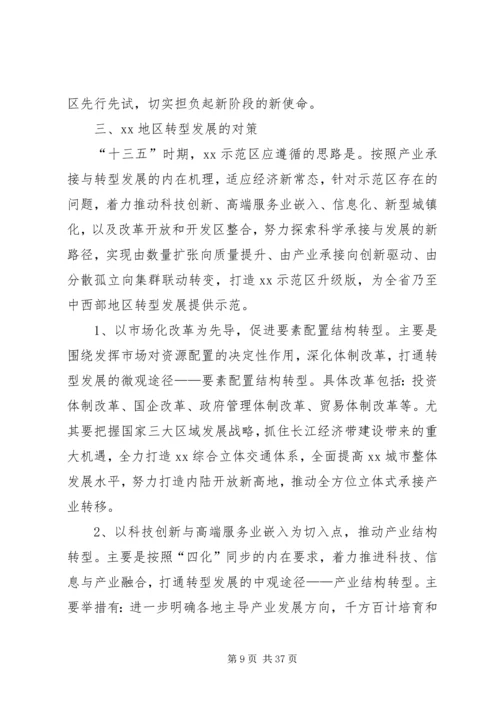 区先行先试，切实担负起新阶段的新使命。

三、xx 地区转型发展的对策

“十三五”时期，xx 示范区应遵循的思路是。按照产业承接与转型发展的内在机理，适应经济新常态，针对示范区存在的问题，着力推动科技创新、高端服务业嵌入、信息化、新型城镇化，以及改革开放和开发区整合，努力探索科学承接与发展的新路径，实现由数量扩张向质量提升、由产业承接向创新驱动、由分散孤立向集群联动转变，打造 xx 示范区升级版，为全省乃至中西部地区转型发展提供示范。

1、以市场化改革为先导，促进要素配置结构转型。主要是围绕发挥市场对资源配置的决定性作用，深化体制改革，打通转型发展的微观途径——要素配置结构转型。具体改革包括：投资体制改革、国企改革、政府管理体制改革、贸易体制改革等。尤其要把握国家三大区域发展战略，抓住长江经济带建设带来的重大机遇，全力打造 xx 综合立体交通体系，全面提高 xx 城市整体发展水平，努力打造内陆开放新高地，推动全方位立体式承接产业转移。

2、以科技创新与高端服务业嵌入为切入点，推动产业结构转型。主要是按照“四化”同步的内在要求，着力推进科技、信息与产业融合，打通转型发展的中观途径——产业结构转型。主要举措有：进一步明确各地主导产业发展方向，千方百计培育和

第 9 页 共 37 页